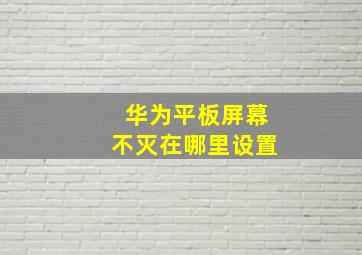 华为平板屏幕
不灭在哪里设置